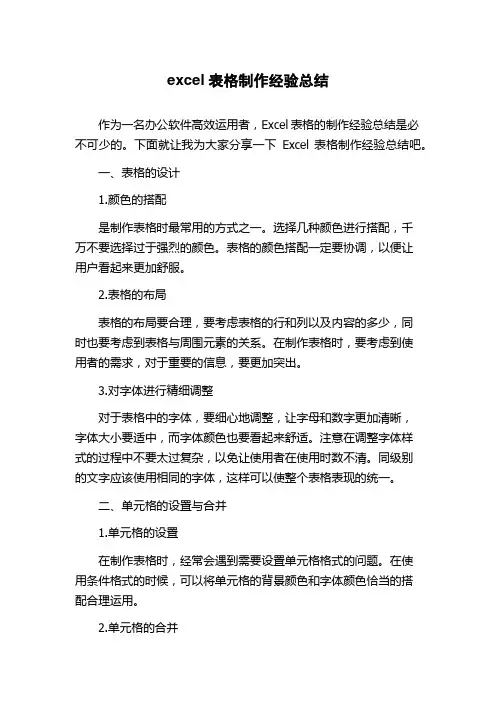 excel 表格制作经验总结

作为一名办公软件高效运用者，Excel 表格的制作经验总结是必不可少的。下面就让我为大家分享一下 Excel 表格制作经验总结吧。

一、表格的设计

1.颜色的搭配

是制作表格时最常用的方式之一。选择几种颜色进行搭配，千万不要选择过于强烈的颜色。表格的颜色搭配一定要协调，以便让用户看起来更加舒服。

2.表格的布局

表格的布局要合理，要考虑表格的行和列以及内容的多少，同时也要考虑到表格与周围元素的关系。在制作表格时，要考虑到使用者的需求，对于重要的信息，要更加突出。

3.对字体进行精细调整

对于表格中的字体，要细心地调整，让字母和数字更加清晰，字体大小要适中，而字体颜色也要看起来舒适。注意在调整字体样式的过程中不要太过复杂，以免让使用者在使用时数不清。同级别的文字应该使用相同的字体，这样可以使整个表格表现的统一。

二、单元格的设置与合并

1.单元格的设置

在制作表格时，经常会遇到需要设置单元格格式的问题。在使用条件格式的时候，可以将单元格的背景颜色和字体颜色恰当的搭配合理运用。

2.单元格的合并